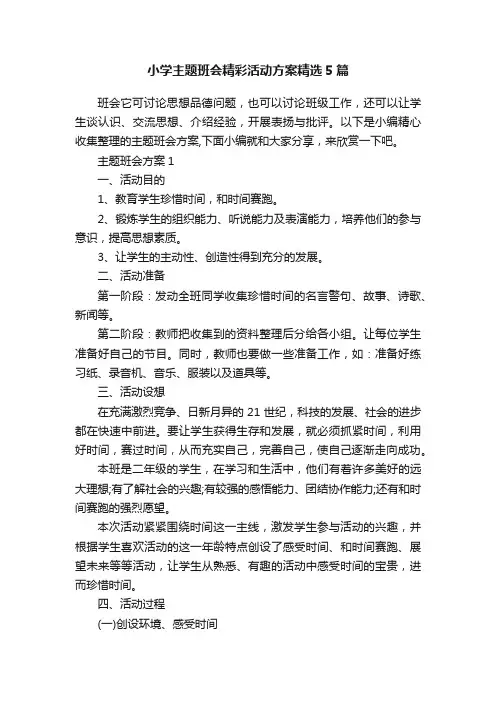 小学主题班会精彩活动方案精选5篇

班会它可讨论思想品德问题，也可以讨论班级工作，还可以让学生谈认识、交流思想、介绍经验，开展表扬与批评。以下是小编精心收集整理的主题班会方案,下面小编就和大家分享，来欣赏一下吧。

主题班会方案1

一、活动目的

1、教育学生珍惜时间，和时间赛跑。

2、锻炼学生的组织能力、听说能力及表演能力，培养他们的参与意识，提高思想素质。

3、让学生的主动性、创造性得到充分的发展。

二、活动准备

第一阶段：发动全班同学收集珍惜时间的名言警句、故事、诗歌、新闻等。

第二阶段：教师把收集到的资料整理后分给各小组。让每位学生准备好自己的节目。同时，教师也要做一些准备工作，如：准备好练习纸、录音机、音乐、服装以及道具等。

三、活动设想

在充满激烈竞争、日新月异的21世纪，科技的发展、社会的进步都在快速中前进。要让学生获得生存和发展，就必须抓紧时间，利用好时间，赛过时间，从而充实自己，完善自己，使自己逐渐走向成功。

本班是二年级的学生，在学习和生活中，他们有着许多美好的远大理想;有了解社会的兴趣;有较强的感悟能力、团结协作能力;还有和时间赛跑的强烈愿望。

本次活动紧紧围绕时间这一主线，激发学生参与活动的兴趣，并根据学生喜欢活动的这一年龄特点创设了感受时间、和时间赛跑、展望未来等等活动，让学生从熟悉、有趣的活动中感受时间的宝贵，进而珍惜时间。

四、活动过程

(一)创设环境、感受时间